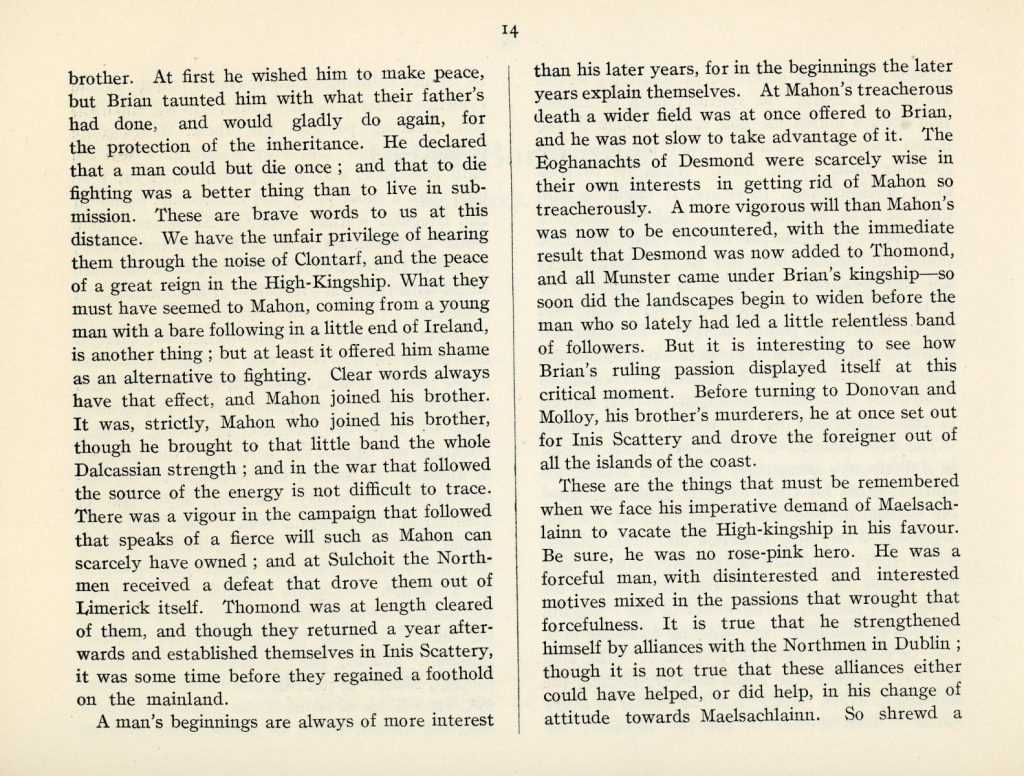 14

brother. At first he wished him to make peace, but Brian taunted him with what their father's had done, and would gladly do again, for the protection of the inheritance. He declared that a man could but die once ; and that to die fighting was a better thing than to live in submission. These are brave words to us at this distance. We have the unfair privilege of hearing them through the noise of Clontarf, and the peace of a great reign in the High-Kingship. What they must have seemed to Mahon, coming from a young man with a bare following in a little end of Ireland, is another thing ; but at least it offered him shame as an alternative to fighting. Clear words always have that effect, and Mahon joined his brother. It was, strictly, Mahon who joined his brother, though he brought to that little band the whole Dalcassian strength ; and in the war that followed the source of the energy is not difficult to trace. There was a vigour in the campaign that followed that speaks of a fierce will such as Mahon can scarcely have owned ; and at Sulchoit the Northmen received a defeat that drove them out of Limerick itself. Thomond was at length cleared of them, and though they returned a year afterwards and established themselves in Inis Scattery, it was some time before they regained a foothold on the mainland.

A man's beginnings are always of more interest than his later years, for in the beginnings the later years explain themselves. At Mahon's treacherous death a wider field was at once offered to Brian, and he was not slow to take advantage of it. The Eoghanachts of Desmond were scarcely wise in their own interests in getting rid of Mahon so treacherously. A more vigorous will than Mahon's was now to be encountered, with the immediate result that Desmond was now added to Thomond, and all Munster came under Brian's kingship—so soon did the landscapes begin to widen before the man who so lately had led a little relentless band of followers. But it is interesting to see how Brian's ruling passion displayed itself at this critical moment. Before turning to Donovan and Molloy, his brother's murderers, he at once set out for Inis Scattery and drove the foreigner out of all the islands of the coast.

These are the things that must be remembered when we face his imperative demand of Maelsachlainn to vacate the High-kingship in his favour. Be sure, he was no rose-pink hero. He was a forceful man, with disinterested and interested motives mixed in the passions that wrought that forcefulness. It is true that he strengthened himself by alliances with the Northmen in Dublin ; though it is not true that these alliances either could have helped, or did help, in his change of attitude towards Maelsachlainn. So shrewd a